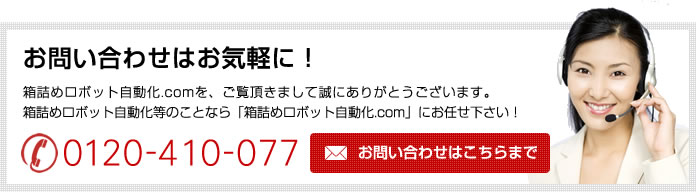 お問い合わせはお気軽に！

箱詰めロボット自動化.comを、ご覧頂きまして誠にありがとうございます。
箱詰めロボット自動化等のことなら「箱詰めロボット自動化.com」にお任せ下さい！

0120-410-077

お問い合わせはこちらまで